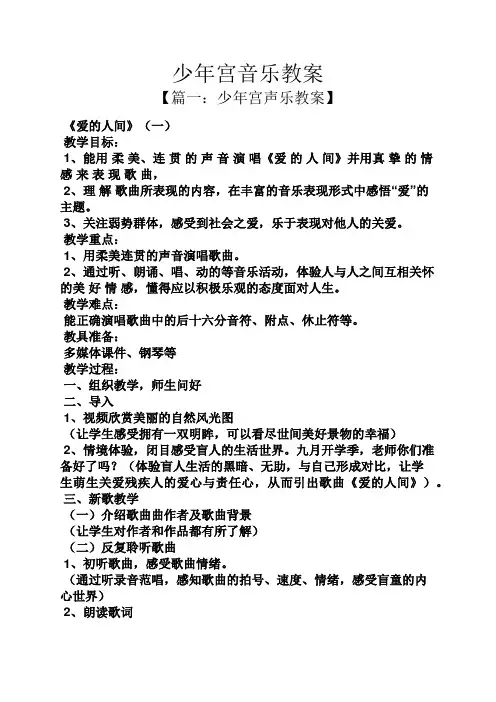 少年宫音乐教案

【篇一：少年宫声乐教案】

《爱的人间》（一）

教学目标：

1、能用柔美、连贯的声音演唱《爱的人间》并用真挚的情感来表现歌曲，

2、理解歌曲所表现的内容，在丰富的音乐表现形式中感悟“爱”的主题。

3、关注弱势群体，感受到社会之爱，乐于表现对他人的关爱。

教学重点：

1、用柔美连贯的声音演唱歌曲。

2、通过听、朗诵、唱、动的等音乐活动，体验人与人之间互相关怀的美好情感，懂得应以积极乐观的态度面对人生。

教学难点：

能正确演唱歌曲中的后十六分音符、附点、休止符等。

教具准备：

多媒体课件、钢琴等

教学过程：

一、组织教学，师生问好

二、导入

1、视频欣赏美丽的自然风光图

（让学生感受拥有一双明眸，可以看尽世间美好景物的幸福）

2、情境体验，闭目感受盲人的生活世界。九月开学季，老师你们准备好了吗？（体验盲人生活的黑暗、无助，与自己形成对比，让学生萌生关爱残疾人的爱心与责任心，从而引出歌曲《爱的人间》）。

三、新歌教学

（一）介绍歌曲曲作者及歌曲背景

（让学生对作者和作品都有所了解）

（二）反复聆听歌曲

1、初听歌曲，感受歌曲情绪。

（通过听录音范唱，感知歌曲的拍号、速度、情绪，感受盲童的内心世界）

2、朗读歌词